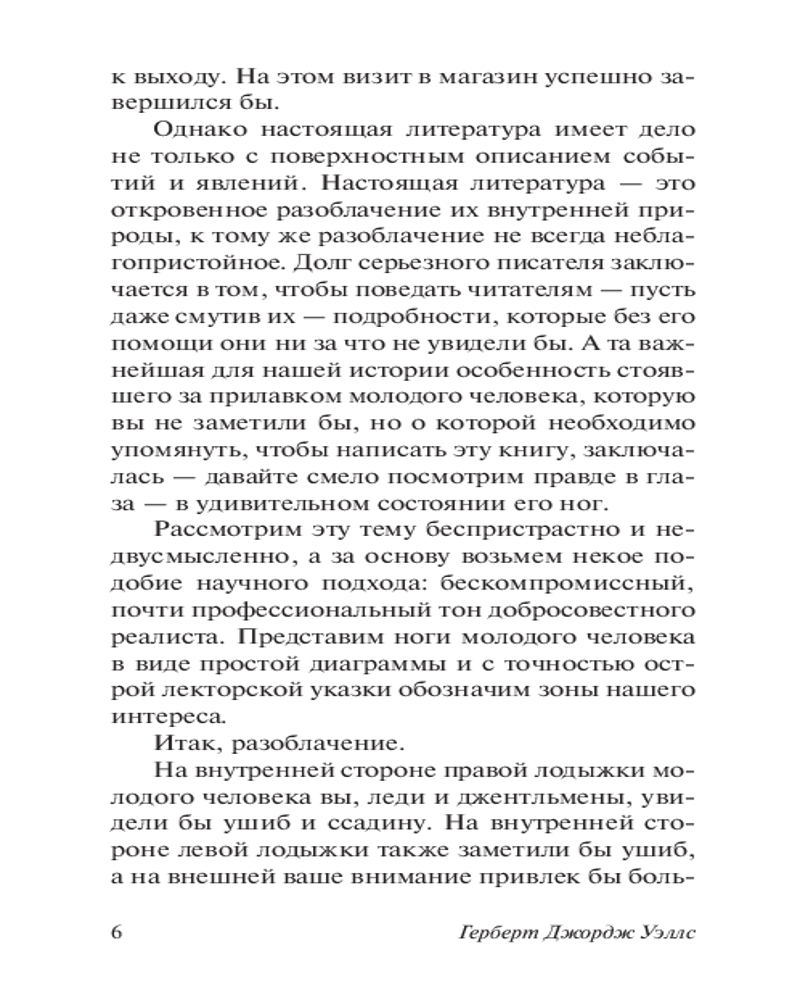 к выходу. На этом визит в магазин успешно завершился бы.

Однако настоящая литература имеет дело не только с поверхностным описанием событий и явлений. Настоящая литература — это откровенное разоблачение их внутренней природы, к тому же разоблачение не всегда неблагопристойное. Долг серьезного писателя заключается в том, чтобы поведать читателям — пусть даже смутив их — подробности, которые без его помощи они ни за что не увидели бы. А та важнейшая для нашей истории особенность стоявшего за прилавком молодого человека, которую вы не заметили бы, но о которой необходимо упомянуть, чтобы написать эту книгу, заключалась — давайте смело посмотрим правде в глаза — в удивительном состоянии его ног.

Рассмотрим эту тему беспристрастно и недвусмысленно, а за основу возьмем некое подобие научного подхода: бескомпромиссный, почти профессиональный тон добросовестного реалиста. Представим ноги молодого человека в виде простой диаграммы и с точностью острой лекторской указки обозначим зоны нашего интереса.

Итак, разоблачение.

На внутренней стороне правой лодыжки молодого человека вы, леди и джентльмены, увидели бы ушиб и ссадину. На внутренней стороне левой лодыжки также заметили бы ушиб, а на внешней ваше внимание привлек бы боль-

6 Герберт Джордж Уэллс